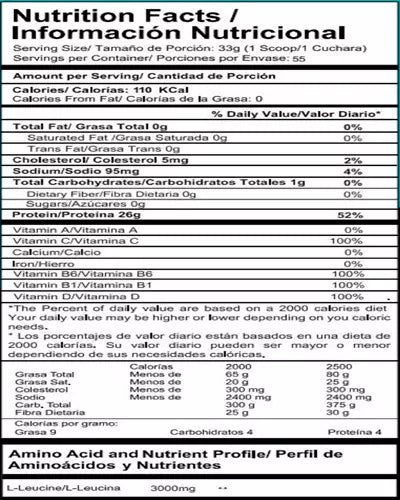 Nutrition Facts / Información Nutricional
Serving Size/ Tamaño de Porción: 33g (1 Scoop/1 Cuchara)
Servings per Container/ Porciones por Envase: 55

Amount per Serving/ Cantidad de Porción

Calories/ Calorías: 110 KCal
Calories From Fat/ Calorías de la Grasa: 0

| | % Daily Value/Valor Diario* |
|---|---|
| Total Fat/ Grasa Total 0g | 0% |
| Saturated Fat /Grasa Saturada 0g | 0% |
| Trans Fat/Grasa Trans 0g | |
| Cholesterol/ Colesterol 5mg | 2% |
| Sodium/Sodio 95mg | 4% |
| Total Carbohydrates/Carbohidratos Totales 1g | 0% |
| Dietary Fiber/Fibra Dietaria 0g | 0% |
| Sugars/Azúcares 0g | |
| Protein/Proteína 26g | 52% |
| Vitamin A/Vitamina A | 0% |
| Vitamin C/Vitamina C | 100% |
| Calcium/Calcio | 0% |
| Iron/Hierro | 0% |
| Vitamin B6/Vitamina B6 | 100% |
| Vitamin B1/Vitamina B1 | 100% |
| Vitamin D/Vitamina D | 100% |

*The Percent of daily value are based on a 2000 calories diet Your daily value may be higher or lower depending on you caloric needs.
* Los porcentajes de valor diario están basados en una dieta de 2000 calorías. Su valor diario pueden ser mayor o menor dependiendo de sus necesidades calóricas.

| | Calorías | 2000 | 2500 |
|---|---|---|---|
| Grasa Total | Menos de | 65 g | 80 g |
| Grasa Sat. | Menos de | 20 g | 25 g |
| Colesterol | Menos de | 300 mg | 300 mg |
| Sodio | Menos de | 2400 mg | 2400 mg |
| Carb. Total | | 300 g | 375 g |
| Fibra Dietaria | | 25 g | 30 g |

Calorías por gramo:
Grasa 9 Carbohidratos 4 Proteína 4

Amino Acid and Nutrient Profile/ Perfil de Aminoácidos y Nutrientes

L-Leucine/L-Leucina 3000mg **